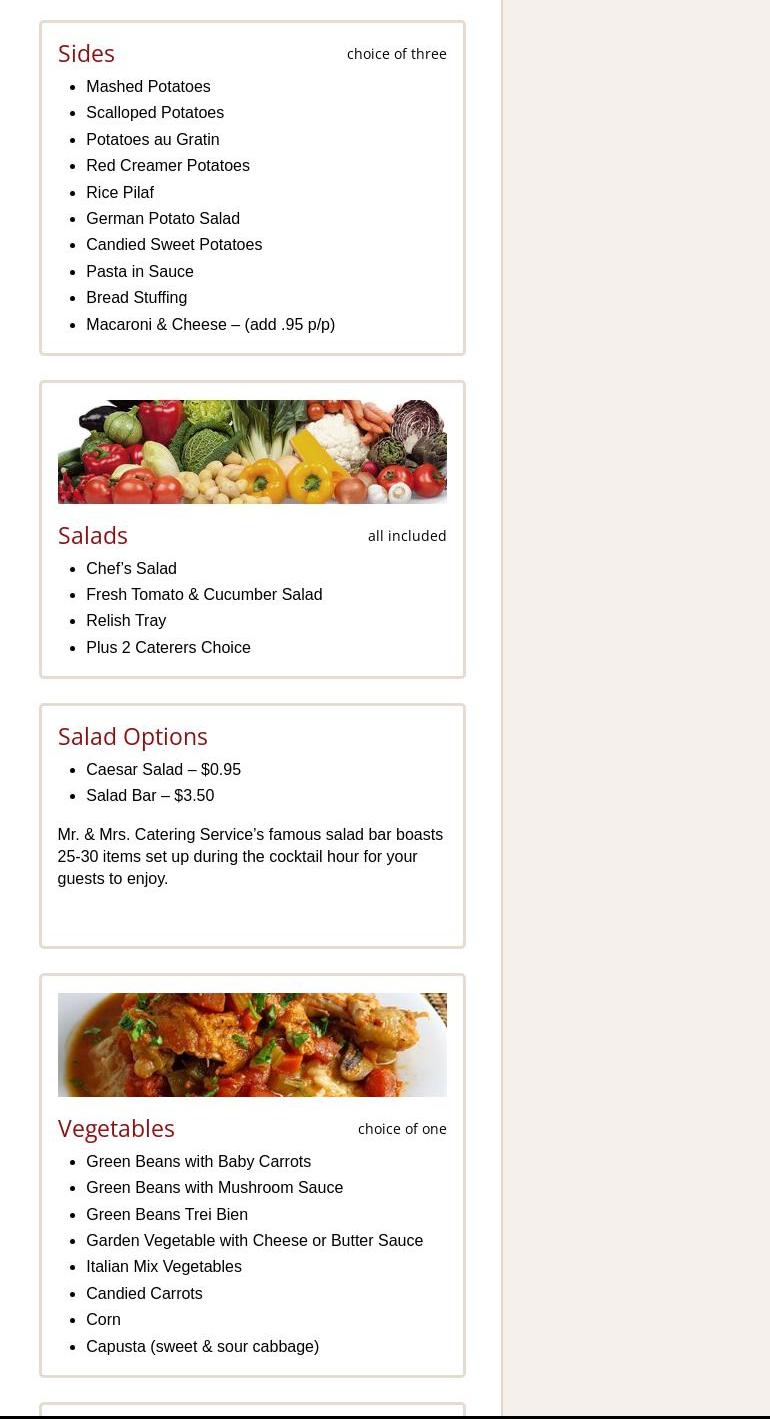 Sides
choice of three

- Mashed Potatoes
- Scalloped Potatoes
- Potatoes au Gratin
- Red Creamer Potatoes
- Rice Pilaf
- German Potato Salad
- Candied Sweet Potatoes
- Pasta in Sauce
- Bread Stuffing
- Macaroni & Cheese – (add .95 p/p)

Salads
all included

- Chef's Salad
- Fresh Tomato & Cucumber Salad
- Relish Tray
- Plus 2 Caterers Choice

Salad Options

- Caesar Salad – $0.95
- Salad Bar – $3.50

Mr. & Mrs. Catering Service's famous salad bar boasts 25-30 items set up during the cocktail hour for your guests to enjoy.

Vegetables
choice of one

- Green Beans with Baby Carrots
- Green Beans with Mushroom Sauce
- Green Beans Trei Bien
- Garden Vegetable with Cheese or Butter Sauce
- Italian Mix Vegetables
- Candied Carrots
- Corn
- Capusta (sweet & sour cabbage)